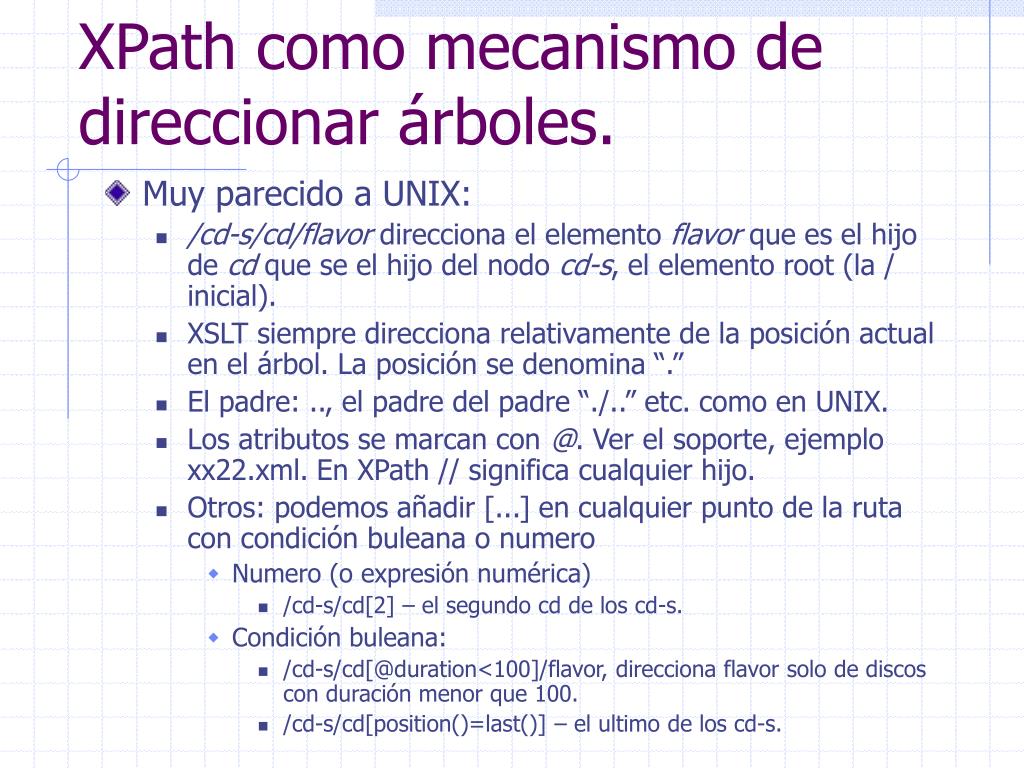 XPath como mecanismo de direccionar árboles.

Muy parecido a UNIX:

/cd-s/cd/flavor direcciona el elemento flavor que es el hijo de cd que se el hijo del nodo cd-s, el elemento root (la / inicial).

XSLT siempre direcciona relativamente de la posición actual en el árbol. La posición se denomina “.”

El padre: .., el padre del padre “./..” etc. como en UNIX.

Los atributos se marcan con @. Ver el soporte, ejemplo xx22.xml. En XPath // significa cualquier hijo.

Otros: podemos añadir [...] en cualquier punto de la ruta con condición buleana o numero

Numero (o expresión numérica)

/cd-s/cd[2] – el segundo cd de los cd-s.

Condición buleana:

/cd-s/cd[@duration<100]/flavor, direcciona flavor solo de discos con duración menor que 100.

/cd-s/cd[position()=last()] – el ultimo de los cd-s.